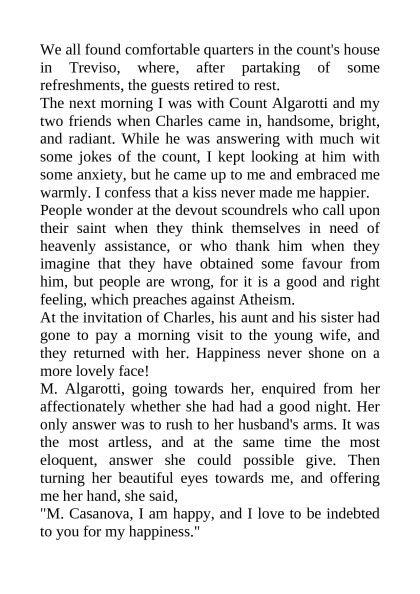 We all found comfortable quarters in the count's house in Treviso, where, after partaking of some refreshments, the guests retired to rest.
The next morning I was with Count Algarotti and my two friends when Charles came in, handsome, bright, and radiant. While he was answering with much wit some jokes of the count, I kept looking at him with some anxiety, but he came up to me and embraced me warmly. I confess that a kiss never made me happier.
People wonder at the devout scoundrels who call upon their saint when they think themselves in need of heavenly assistance, or who thank him when they imagine that they have obtained some favour from him, but people are wrong, for it is a good and right feeling, which preaches against Atheism.
At the invitation of Charles, his aunt and his sister had gone to pay a morning visit to the young wife, and they returned with her. Happiness never shone on a more lovely face!
M. Algarotti, going towards her, enquired from her affectionately whether she had had a good night. Her only answer was to rush to her husband's arms. It was the most artless, and at the same time the most eloquent, answer she could possible give. Then turning her beautiful eyes towards me, and offering me her hand, she said,
"M. Casanova, I am happy, and I love to be indebted to you for my happiness."